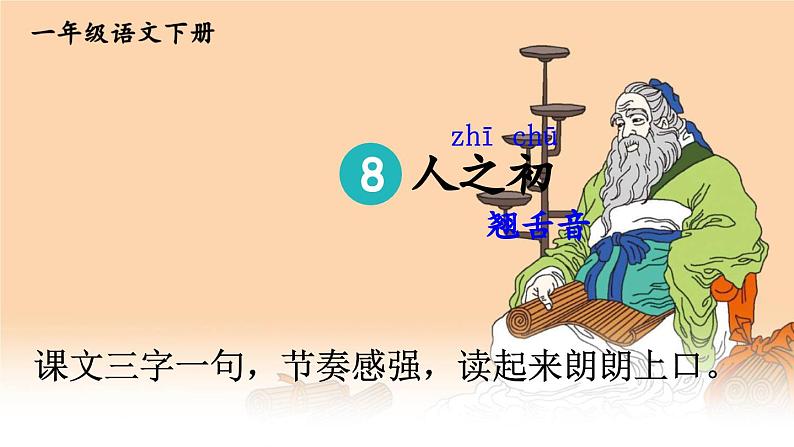 一年级语文下册

zhī chū

8 人之初

翘舌音

课文三字一句，节奏感强，读起来朗朗上口。